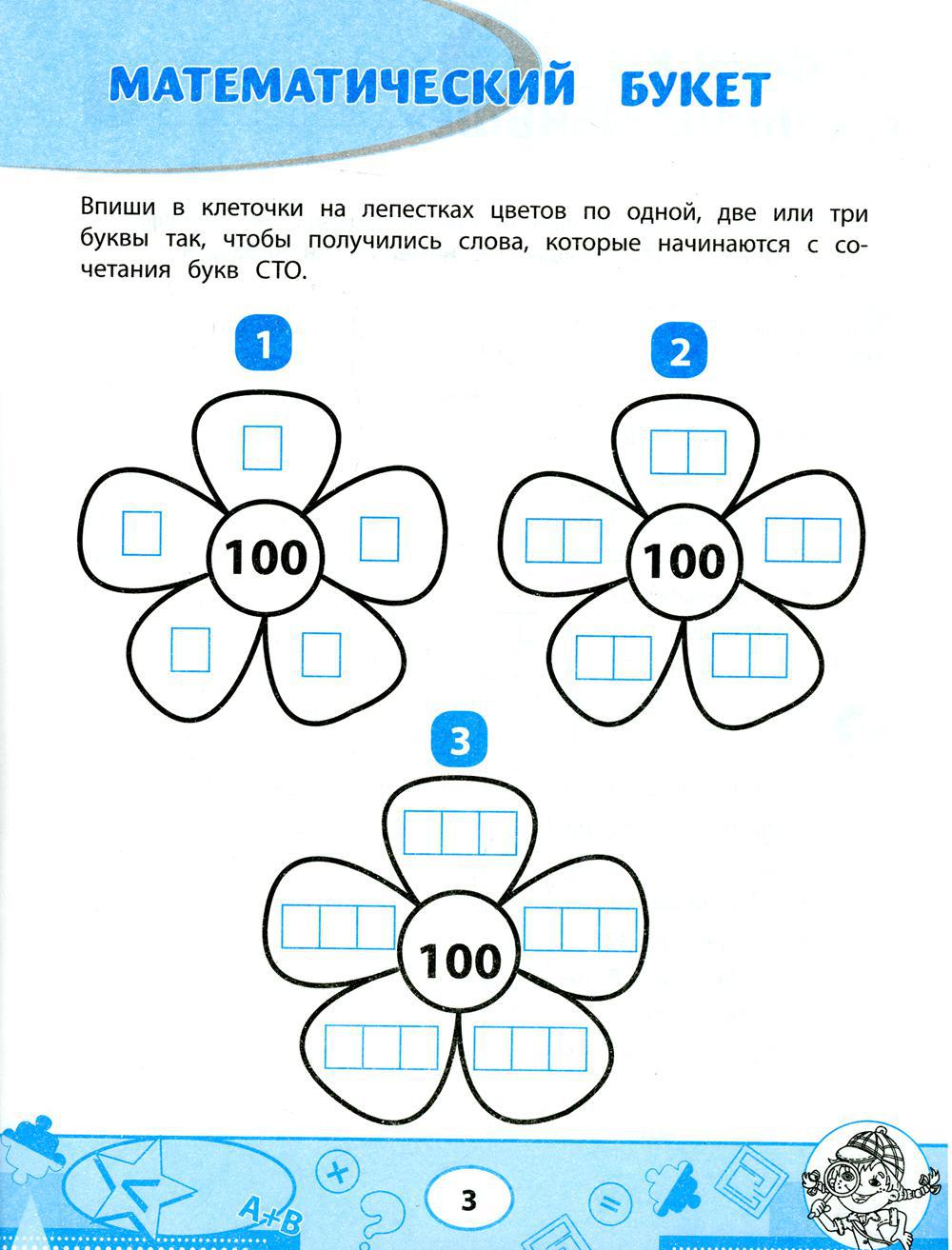 МАТЕМАТИЧЕСКИЙ БУКЕТ

Впиши в клеточки на лепестках цветов по одной, две или три буквы так, чтобы получились слова, которые начинаются с сочетания букв СТО.

1

100

2

100

3

100

A+B

3